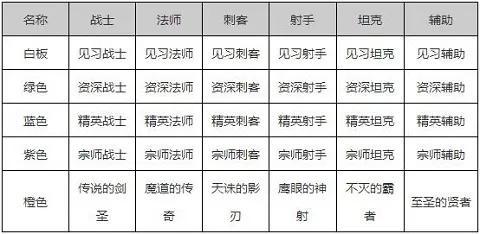 | 名称 | 战士 | 法师 | 刺客 | 射手 | 坦克 | 辅助 |
|---|---|---|---|---|---|---|
| 白板 | 见习战士 | 见习法师 | 见习刺客 | 见习射手 | 见习坦克 | 见习辅助 |
| 绿色 | 资深战士 | 资深法师 | 资深刺客 | 资深射手 | 资深坦克 | 资深辅助 |
| 蓝色 | 精英战士 | 精英法师 | 精英刺客 | 精英射手 | 精英坦克 | 精英辅助 |
| 紫色 | 宗师战士 | 宗师法师 | 宗师刺客 | 宗师射手 | 宗师坦克 | 宗师辅助 |
| 橙色 | 传说的剑圣 | 魔道的传奇 | 天诛的影刃 | 鹰眼的神射 | 不灭的霸者 | 至圣的贤者 |